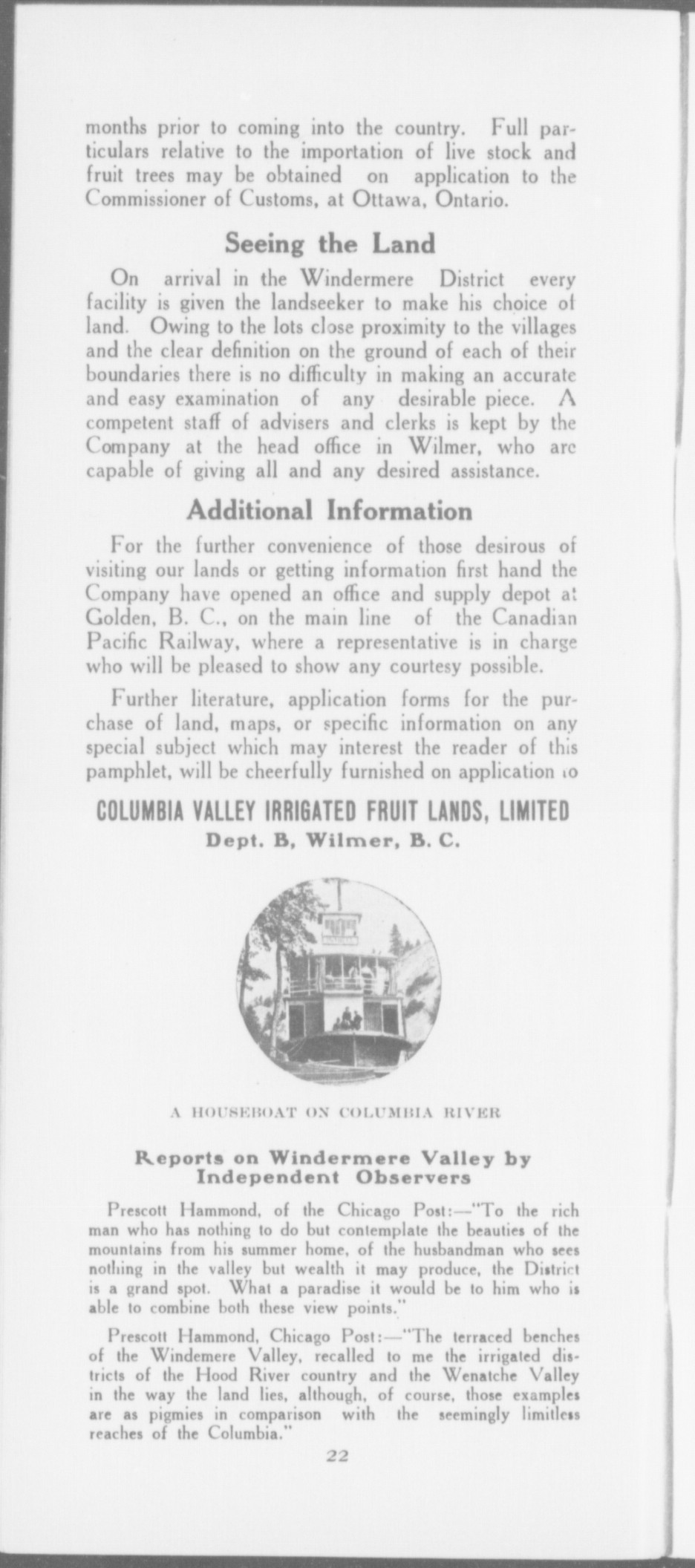 months prior to coming into the country. Full particulars relative to the importation of live stock and fruit trees may be obtained on application to the Commissioner of Customs, at Ottawa, Ontario.

Seeing the Land

On arrival in the Windermere District every facility is given the landseeker to make his choice of land. Owing to the lots close proximity to the villages and the clear definition on the ground of each of their boundaries there is no difficulty in making an accurate and easy examination of any desirable piece. A competent staff of advisers and clerks is kept by the Company at the head office in Wilmer, who are capable of giving all and any desired assistance.

Additional Information

For the further convenience of those desirous of visiting our lands or getting information first hand the Company have opened an office and supply depot at Golden, B. C., on the main line of the Canadian Pacific Railway, where a representative is in charge who will be pleased to show any courtesy possible.

Further literature, application forms for the purchase of land, maps, or specific information on any special subject which may interest the reader of this pamphlet, will be cheerfully furnished on application to

COLUMBIA VALLEY IRRIGATED FRUIT LANDS, LIMITED
Dept. B, Wilmer, B. C.

A HOUSEBOAT ON COLUMBIA RIVER

Reports on Windermere Valley by Independent Observers

Prescott Hammond, of the Chicago Post:—"To the rich man who has nothing to do but contemplate the beauties of the mountains from his summer home, of the husbandman who sees nothing in the valley but wealth it may produce, the District is a grand spot. What a paradise it would be to him who is able to combine both these view points."

Prescott Hammond, Chicago Post:—"The terraced benches of the Windemere Valley, recalled to me the irrigated districts of the Hood River country and the Wenatche Valley in the way the land lies, although, of course, those examples are as pigmies in comparison with the seemingly limitless reaches of the Columbia."

22